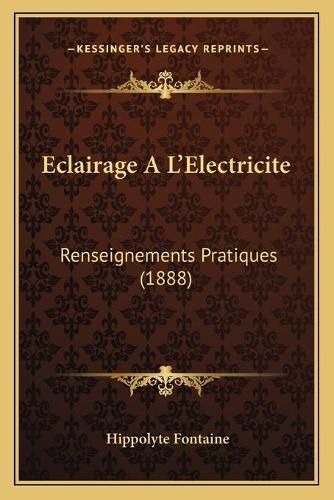 —KESSINGER'S LEGACY REPRINTS—

Eclairage A L'Electricite

Renseignements Pratiques (1888)

Hippolyte Fontaine